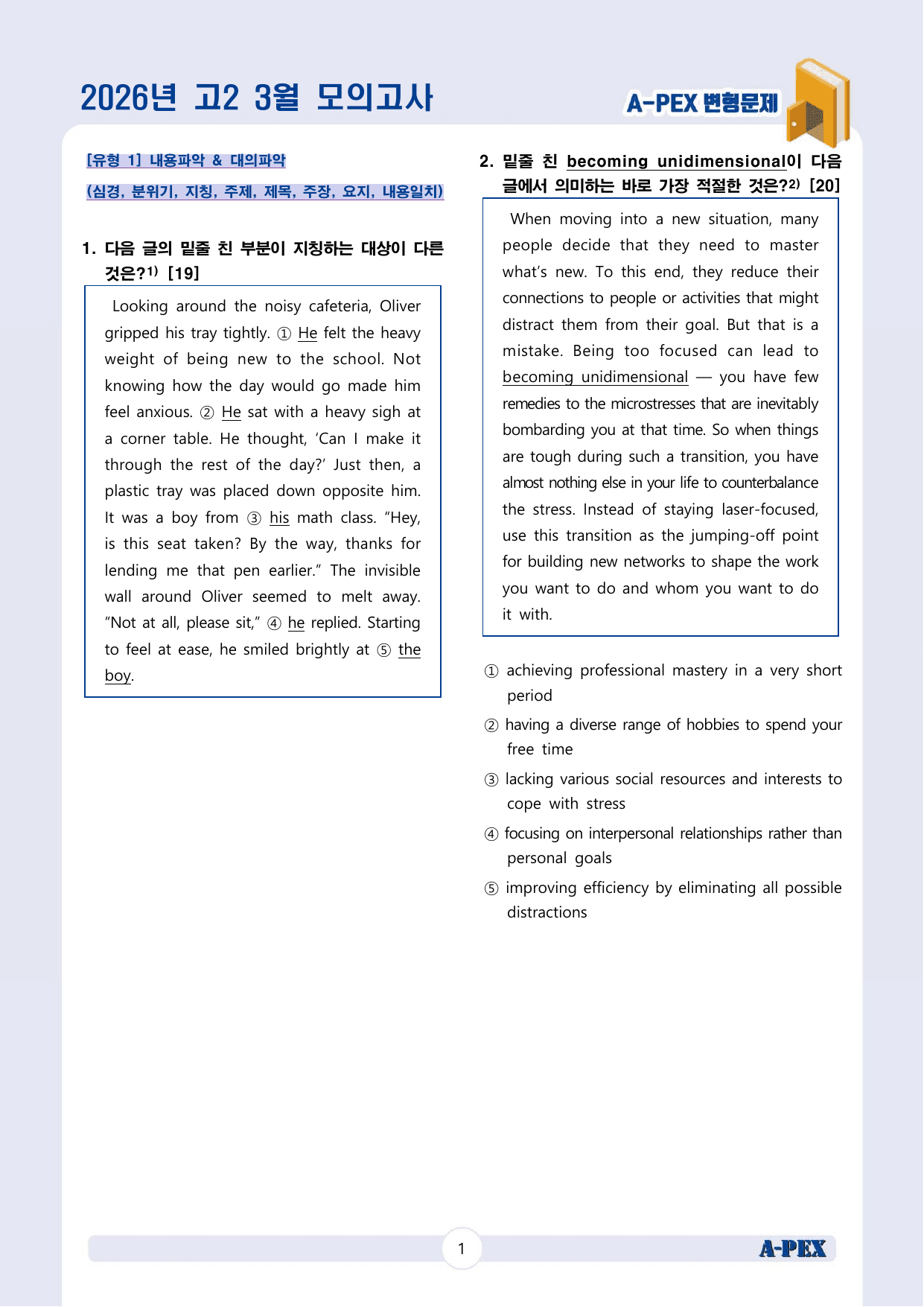 2026년 고2 3월 모의고사

A-PEX 변형문제

[유형 1] 내용파악 & 대의파악

(심경, 분위기, 지칭, 주제, 제목, 주장, 요지, 내용일치)

1. 다음 글의 밑줄 친 부분이 지칭하는 대상이 다른 것은?$^{1)}$ [19]

Looking around the noisy cafeteria, Oliver gripped his tray tightly. ① He felt the heavy weight of being new to the school. Not knowing how the day would go made him feel anxious. ② He sat with a heavy sigh at a corner table. He thought, 'Can I make it through the rest of the day?' Just then, a plastic tray was placed down opposite him. It was a boy from ③ his math class. "Hey, is this seat taken? By the way, thanks for lending me that pen earlier." The invisible wall around Oliver seemed to melt away. "Not at all, please sit," ④ he replied. Starting to feel at ease, he smiled brightly at ⑤ the boy.

2. 밑줄 친 becoming unidimensional이 다음 글에서 의미하는 바로 가장 적절한 것은?$^{2)}$ [20]

When moving into a new situation, many people decide that they need to master what's new. To this end, they reduce their connections to people or activities that might distract them from their goal. But that is a mistake. Being too focused can lead to becoming unidimensional — you have few remedies to the microstresses that are inevitably bombarding you at that time. So when things are tough during such a transition, you have almost nothing else in your life to counterbalance the stress. Instead of staying laser-focused, use this transition as the jumping-off point for building new networks to shape the work you want to do and whom you want to do it with.

① achieving professional mastery in a very short period

② having a diverse range of hobbies to spend your free time

③ lacking various social resources and interests to cope with stress

④ focusing on interpersonal relationships rather than personal goals

⑤ improving efficiency by eliminating all possible distractions

1

A-PEX